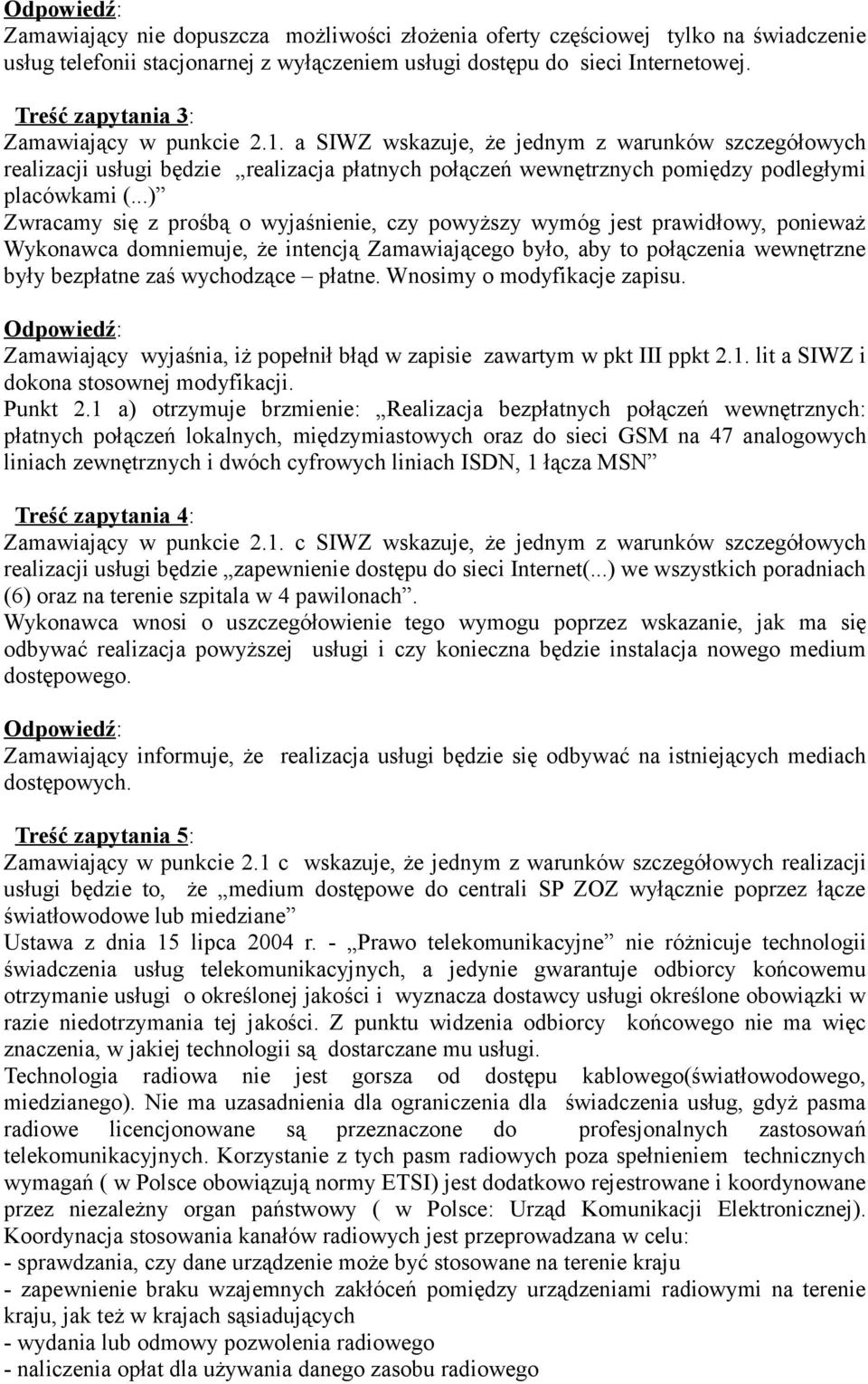 Odpowiedź:
Zamawiający nie dopuszcza możliwości złożenia oferty częściowej tylko na świadczenie usług telefonii stacjonarnej z wyłączeniem usługi dostępu do sieci Internetowej.

Treść zapytania 3:
Zamawiający w punkcie 2.1. a SIWZ wskazuje, że jednym z warunków szczegółowych realizacji usługi będzie „realizacja płatnych połączeń wewnętrznych pomiędzy podległymi placówkami (...)”
Zwracamy się z prośbą o wyjaśnienie, czy powyższy wymóg jest prawidłowy, ponieważ Wykonawca domniemuje, że intencją Zamawiającego było, aby to połączenia wewnętrzne były bezpłatne zaś wychodzące – płatne. Wnosimy o modyfikacje zapisu.

Odpowiedź:
Zamawiający wyjaśnia, iż popełnił błąd w zapisie zawartym w pkt III ppkt 2.1. lit a SIWZ i dokona stosownej modyfikacji.
Punkt 2.1 a) otrzymuje brzmienie: „Realizacja bezpłatnych połączeń wewnętrznych: płatnych połączeń lokalnych, międzymiastowych oraz do sieci GSM na 47 analogowych liniach zewnętrznych i dwóch cyfrowych liniach ISDN, 1 łącza MSN”

Treść zapytania 4:
Zamawiający w punkcie 2.1. c SIWZ wskazuje, że jednym z warunków szczegółowych realizacji usługi będzie „zapewnienie dostępu do sieci Internet(...) we wszystkich poradniach (6) oraz na terenie szpitala w 4 pawilonach”.
Wykonawca wnosi o uszczegółowienie tego wymogu poprzez wskazanie, jak ma się odbywać realizacja powyższej usługi i czy konieczna będzie instalacja nowego medium dostępowego.

Odpowiedź:
Zamawiający informuje, że realizacja usługi będzie się odbywać na istniejących mediach dostępowych.

Treść zapytania 5:
Zamawiający w punkcie 2.1 c wskazuje, że jednym z warunków szczegółowych realizacji usługi będzie to, że „medium dostępowe do centrali SP ZOZ wyłącznie poprzez łącze światłowodowe lub miedziane”
Ustawa z dnia 15 lipca 2004 r. - „Prawo telekomunikacyjne” nie różnicuje technologii świadczenia usług telekomunikacyjnych, a jedynie gwarantuje odbiorcy końcowemu otrzymanie usługi o określonej jakości i wyznacza dostawcy usługi określone obowiązki w razie niedotrzymania tej jakości. Z punktu widzenia odbiorcy końcowego nie ma więc znaczenia, w jakiej technologii są dostarczane mu usługi.
Technologia radiowa nie jest gorsza od dostępu kablowego(światłowodowego, miedzianego). Nie ma uzasadnienia dla ograniczenia dla świadczenia usług, gdyż pasma radiowe licencjonowane są przeznaczone do profesjonalnych zastosowań telekomunikacyjnych. Korzystanie z tych pasm radiowych poza spełnieniem technicznych wymagań ( w Polsce obowiązują normy ETSI) jest dodatkowo rejestrowane i koordynowane przez niezależny organ państwowy ( w Polsce: Urząd Komunikacji Elektronicznej). Koordynacja stosowania kanałów radiowych jest przeprowadzana w celu:
- sprawdzania, czy dane urządzenie może być stosowane na terenie kraju
- zapewnienie braku wzajemnych zakłóceń pomiędzy urządzeniami radiowymi na terenie kraju, jak też w krajach sąsiadujących
- wydania lub odmowy pozwolenia radiowego
- naliczenia opłat dla używania danego zasobu radiowego